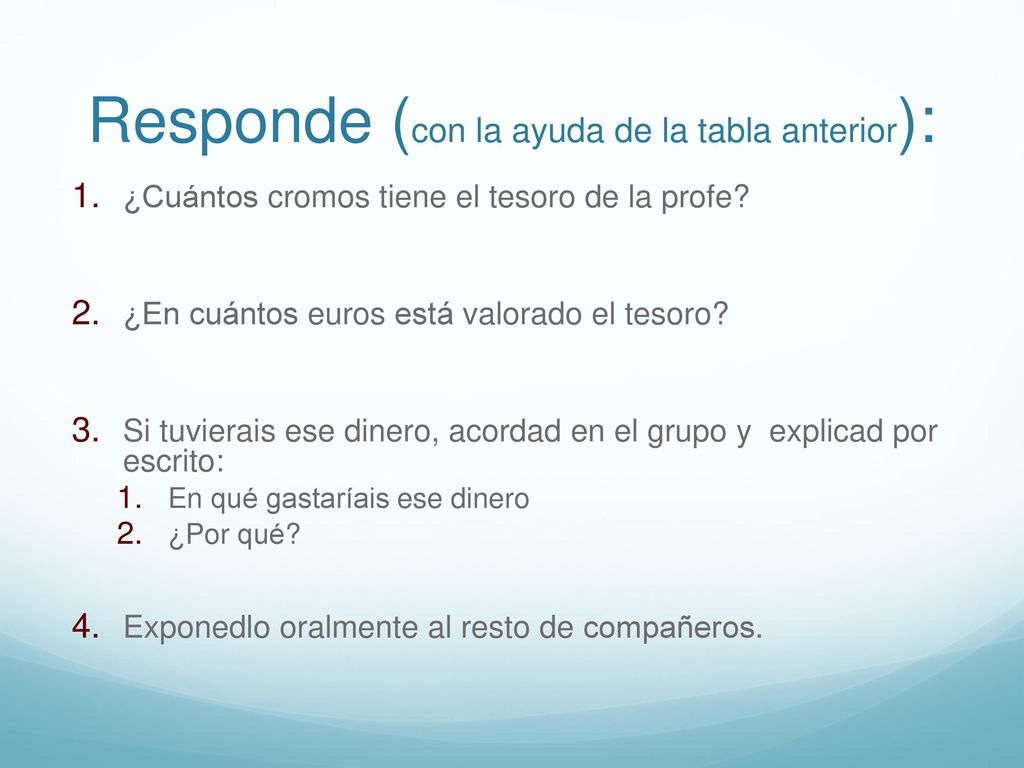 Responde (con la ayuda de la tabla anterior):

1. ¿Cuántos cromos tiene el tesoro de la profe?

2. ¿En cuántos euros está valorado el tesoro?

3. Si tuvierais ese dinero, acordad en el grupo y explicad por escrito:
 1. En qué gastaríais ese dinero
 2. ¿Por qué?

4. Exponedlo oralmente al resto de compañeros.